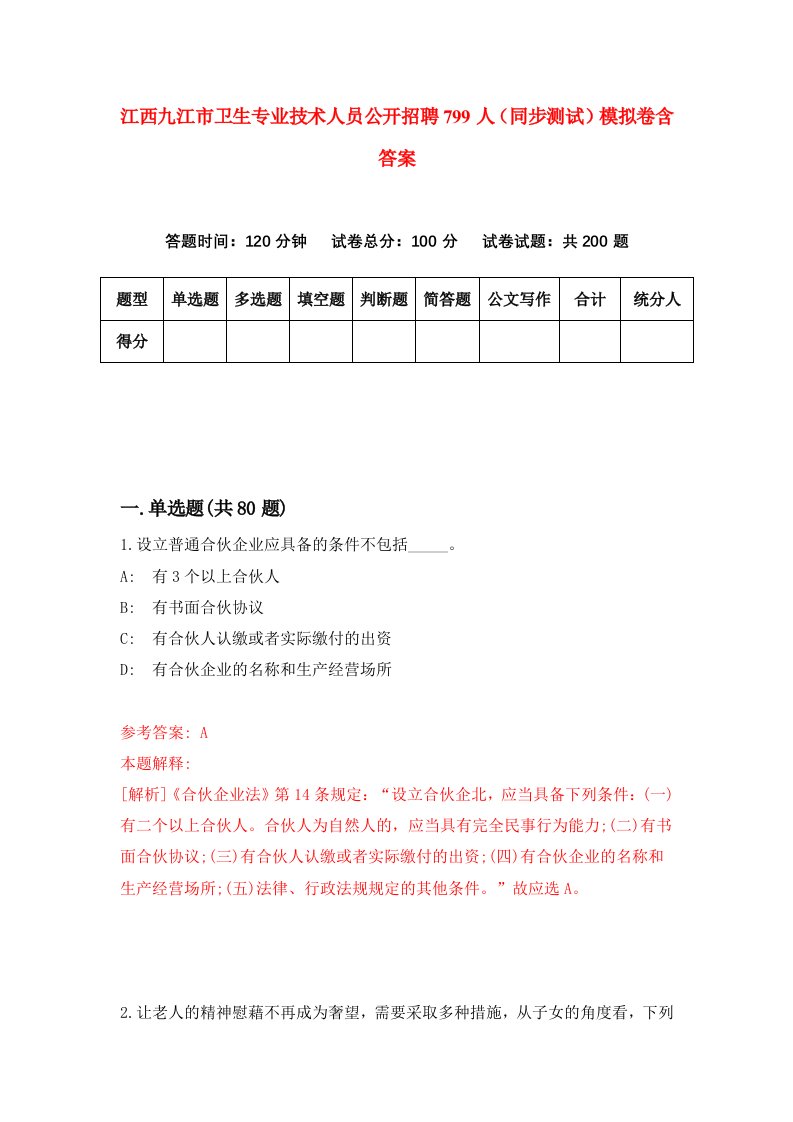 江西九江市卫生专业技术人员公开招聘799人（同步测试）模拟卷含答案

答题时间：120分钟　试卷总分：100分　试卷试题：共200题

| 题型 | 单选题 | 多选题 | 填空题 | 判断题 | 简答题 | 公文写作 | 合计 | 统分人 |
|---|---|---|---|---|---|---|---|---|
| 得分 | | | | | | | | |

一.单选题(共80题)

1.设立普通合伙企业应具备的条件不包括_____。

A:　有3个以上合伙人

B:　有书面合伙协议

C:　有合伙人认缴或者实际缴付的出资

D:　有合伙企业的名称和生产经营场所

参考答案: A

本题解释:

[解析]《合伙企业法》第14条规定：“设立合伙企北，应当具备下列条件：(一)有二个以上合伙人。合伙人为自然人的，应当具有完全民事行为能力;(二)有书面合伙协议;(三)有合伙人认缴或者实际缴付的出资;(四)有合伙企业的名称和生产经营场所;(五)法律、行政法规规定的其他条件。”故应选A。

2.让老人的精神慰藉不再成为奢望，需要采取多种措施，从子女的角度看，下列